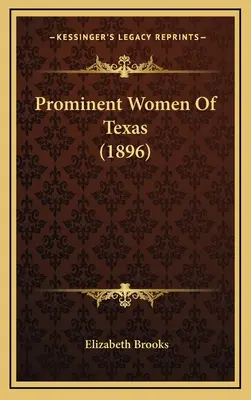 —KESSINGER'S LEGACY REPRINTS—

Prominent Women Of Texas (1896)

Elizabeth Brooks